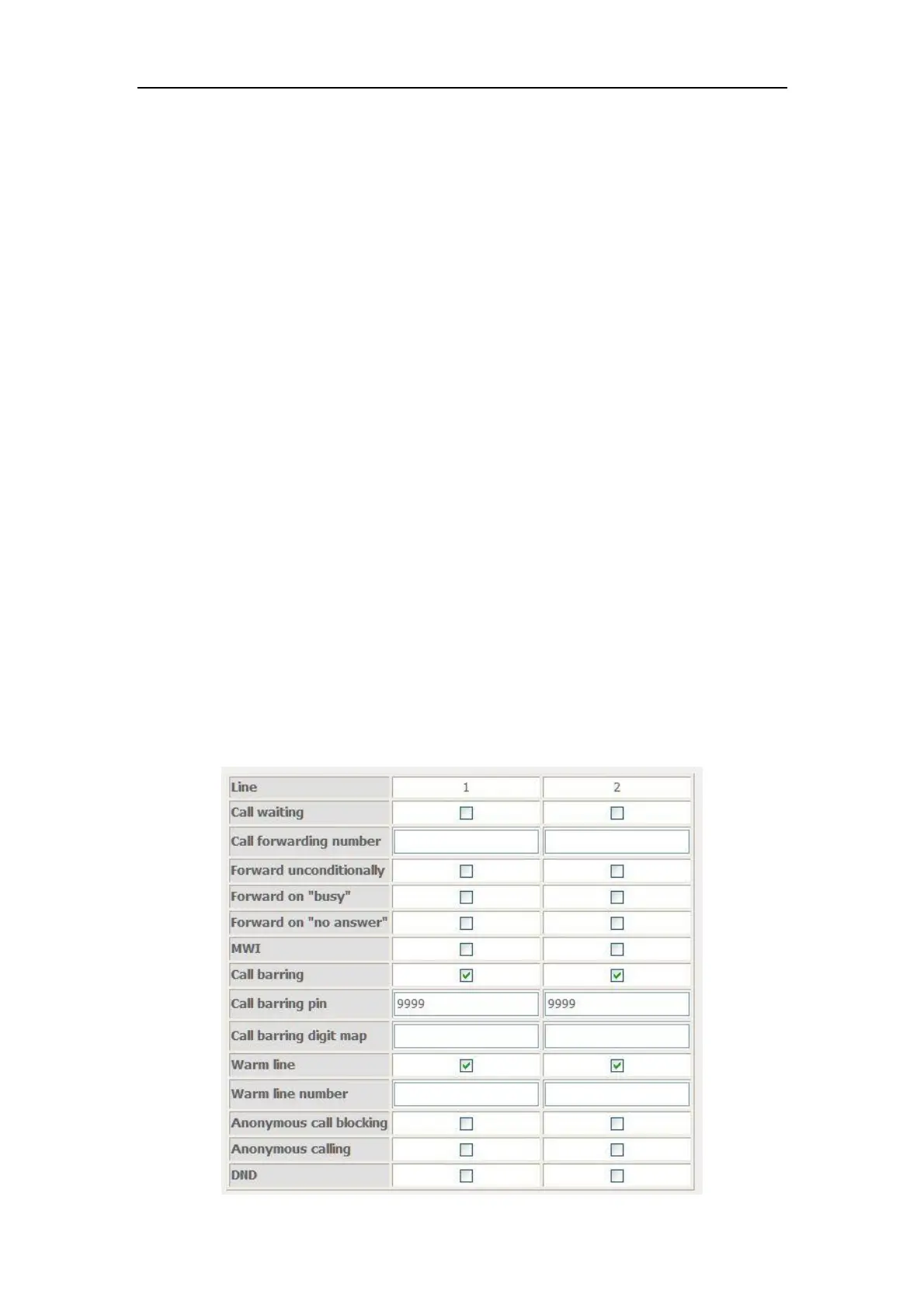 | Line | 1 | 2 |
|---|---|---|
| Call waiting | ☐ | ☐ |
| Call forwarding number | | |
| Forward unconditionally | ☐ | ☐ |
| Forward on "busy" | ☐ | ☐ |
| Forward on "no answer" | ☐ | ☐ |
| MWI | ☐ | ☐ |
| Call barring | ☑ | ☑ |
| Call barring pin | 9999 | 9999 |
| Call barring digit map | | |
| Warm line | ☑ | ☑ |
| Warm line number | | |
| Anonymous call blocking | ☐ | ☐ |
| Anonymous calling | ☐ | ☐ |
| DND | ☐ | ☐ |